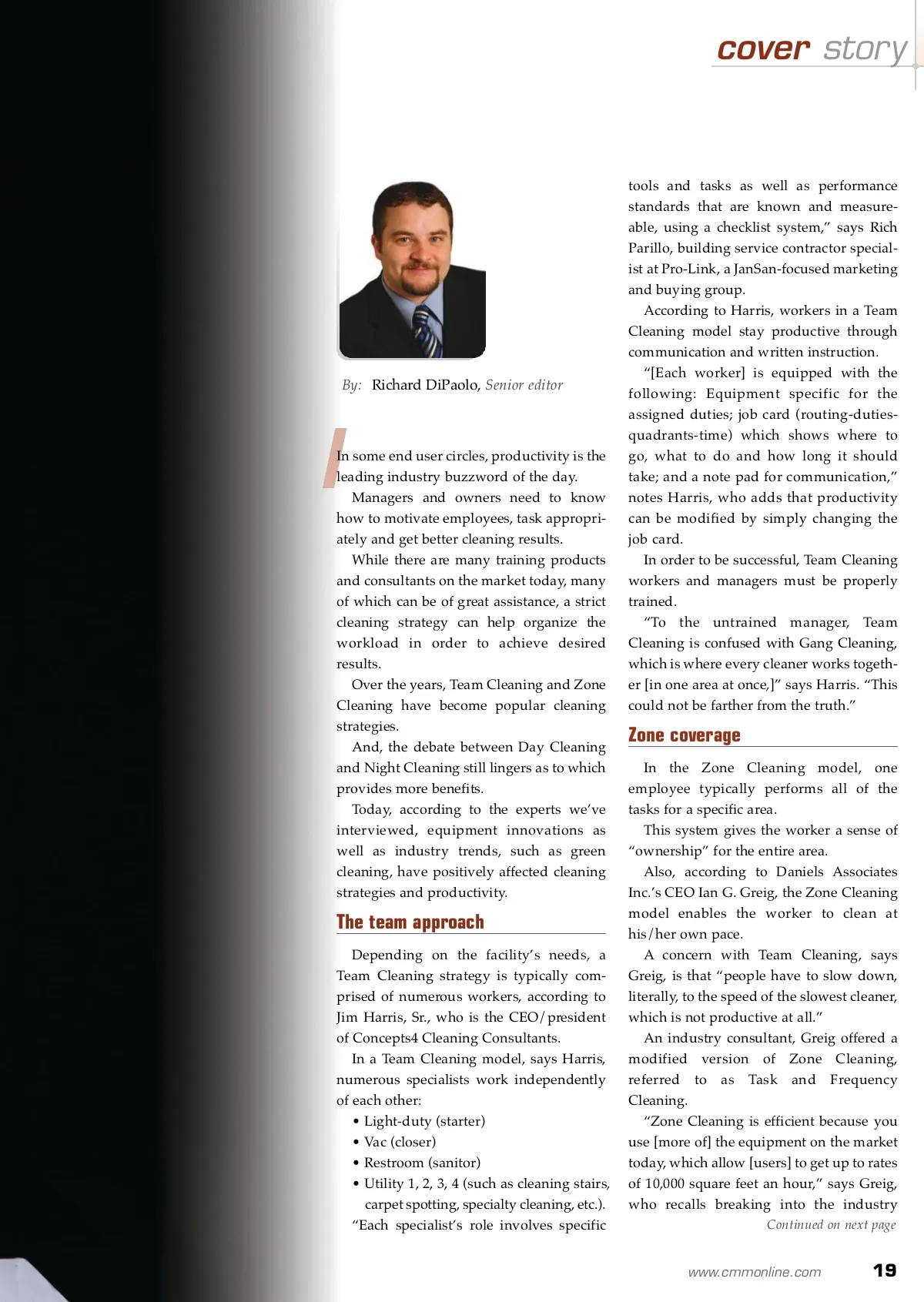 cover story

By: Richard DiPaolo, Senior editor

In some end user circles, productivity is the leading industry buzzword of the day.

Managers and owners need to know how to motivate employees, task appropriately and get better cleaning results.

While there are many training products and consultants on the market today, many of which can be of great assistance, a strict cleaning strategy can help organize the workload in order to achieve desired results.

Over the years, Team Cleaning and Zone Cleaning have become popular cleaning strategies.

And, the debate between Day Cleaning and Night Cleaning still lingers as to which provides more benefits.

Today, according to the experts we've interviewed, equipment innovations as well as industry trends, such as green cleaning, have positively affected cleaning strategies and productivity.

The team approach

Depending on the facility's needs, a Team Cleaning strategy is typically comprised of numerous workers, according to Jim Harris, Sr., who is the CEO/president of Concepts4 Cleaning Consultants.

In a Team Cleaning model, says Harris, numerous specialists work independently of each other:

• Light-duty (starter)
• Vac (closer)
• Restroom (sanitor)
• Utility 1, 2, 3, 4 (such as cleaning stairs, carpet spotting, specialty cleaning, etc.).

"Each specialist's role involves specific tools and tasks as well as performance standards that are known and measureable, using a checklist system," says Rich Parillo, building service contractor specialist at Pro-Link, a JanSan-focused marketing and buying group.

According to Harris, workers in a Team Cleaning model stay productive through communication and written instruction.

"[Each worker] is equipped with the following: Equipment specific for the assigned duties; job card (routing-duties-quadrants-time) which shows where to go, what to do and how long it should take; and a note pad for communication," notes Harris, who adds that productivity can be modified by simply changing the job card.

In order to be successful, Team Cleaning workers and managers must be properly trained.

"To the untrained manager, Team Cleaning is confused with Gang Cleaning, which is where every cleaner works together [in one area at once,]" says Harris. "This could not be farther from the truth."

Zone coverage

In the Zone Cleaning model, one employee typically performs all of the tasks for a specific area.

This system gives the worker a sense of "ownership" for the entire area.

Also, according to Daniels Associates Inc.'s CEO Ian G. Greig, the Zone Cleaning model enables the worker to clean at his/her own pace.

A concern with Team Cleaning, says Greig, is that "people have to slow down, literally, to the speed of the slowest cleaner, which is not productive at all."

An industry consultant, Greig offered a modified version of Zone Cleaning, referred to as Task and Frequency Cleaning.

"Zone Cleaning is efficient because you use [more of] the equipment on the market today, which allow [users] to get up to rates of 10,000 square feet an hour," says Greig, who recalls breaking into the industry

Continued on next page

www.cmmonline.com 19